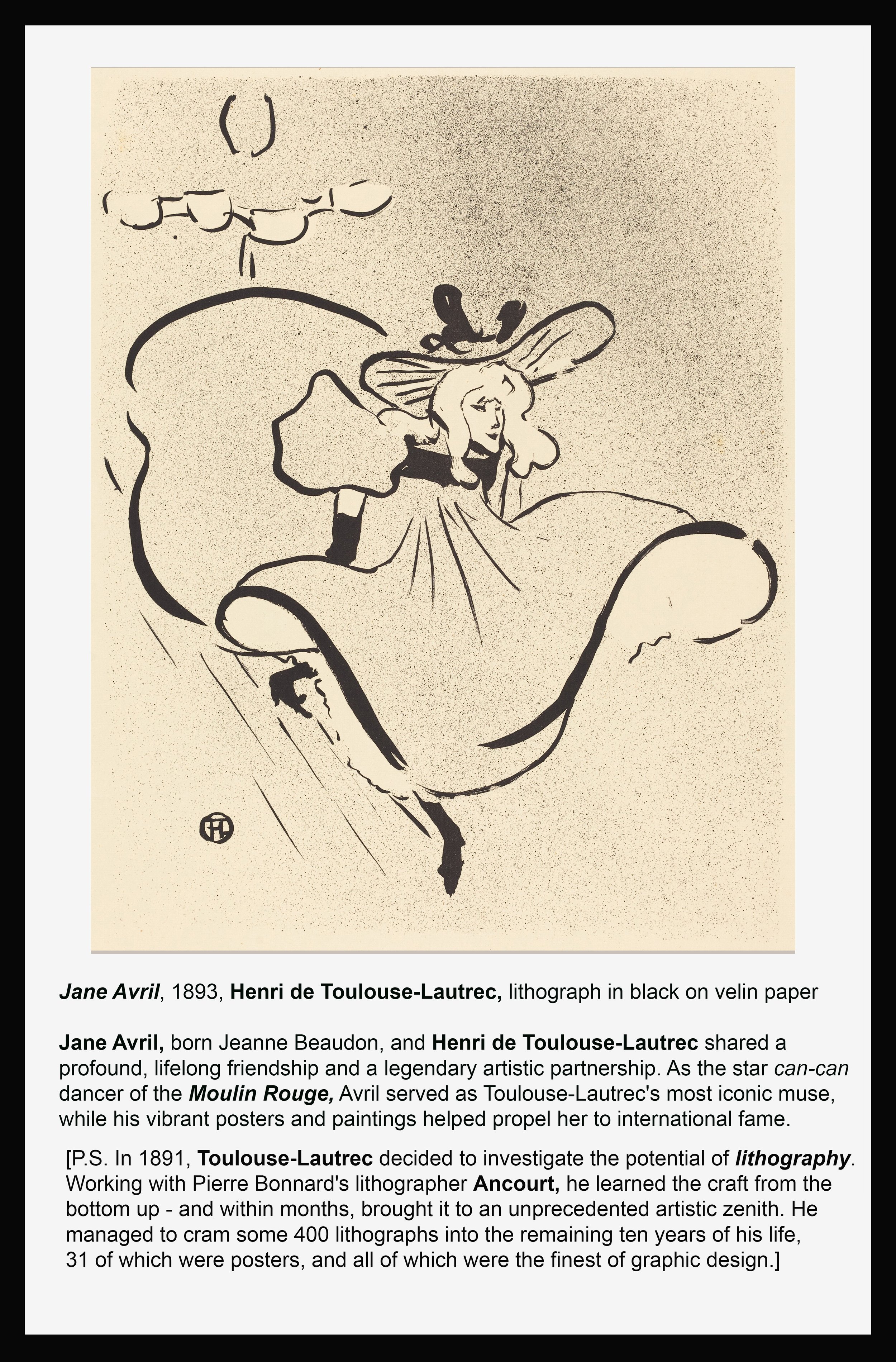 HTL

Jane Avril, 1893, Henri de Toulouse-Lautrec, lithograph in black on velin paper

Jane Avril, born Jeanne Beaudon, and Henri de Toulouse-Lautrec shared a profound, lifelong friendship and a legendary artistic partnership. As the star can-can dancer of the Moulin Rouge, Avril served as Toulouse-Lautrec's most iconic muse, while his vibrant posters and paintings helped propel her to international fame.

[P.S. In 1891, Toulouse-Lautrec decided to investigate the potential of lithography. Working with Pierre Bonnard's lithographer Ancourt, he learned the craft from the bottom up - and within months, brought it to an unprecedented artistic zenith. He managed to cram some 400 lithographs into the remaining ten years of his life, 31 of which were posters, and all of which were the finest of graphic design.]